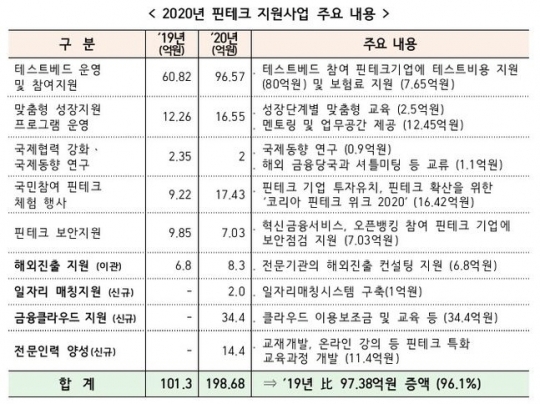 < 2020년 핀테크 지원사업 주요 내용 >

| 구 분 | '19년 (억원) | '20년 (억원) | 주요 내용 |
|---|---|---|---|
| 테스트베드 운영 및 참여지원 | 60.82 | 96.57 | . 테스트베드 참여 핀테크기업에 테스트비용 지원 (80억원) 및 보험료 지원 (7.65억원) |
| 맞춤형 성장지원 프로그램 운영 | 12.26 | 16.55 | . 성장단계별 맞춤형 교육 (2.5억원) . 멘토링 및 업무공간 제공 (12.45억원) |
| 국제협력 강화 · 국제동향 연구 | 2.35 | 2 | . 국제동향 연구 (0.9억원) . 해외 금융당국과 셔틀미팅 등 교류 (1.1억원) |
| 국민참여 핀테크 체험 행사 | 9.22 | 17.43 | . 핀테크 기업 투자유치, 핀테크 확산을 위한 '코리아 핀테크 위크 2020' (16.42억원) |
| 핀테크 보안지원 | 9.85 | 7.03 | . 혁신금융서비스, 오픈뱅킹 참여 핀테크 기업에 보안점검 지원 (7.03억원) |
| 해외진출 지원 (이관) | 6.8 | 8.3 | . 전문기관의 해외진출 컨설팅 지원 (6.8억원) |
| 일자리 매칭지원 (신규) | - | 2.0 | . 일자리매칭시스템 구축(1억원) |
| 금융클라우드 지원 (신규) | - | 34.4 | . 클라우드 이용보조금 및 교육 등 (34.4억원) |
| 전문인력 양성(신규) | - | 14.4 | . 교재개발, 온라인 강의 등 핀테크 특화 교육과정 개발 (11.4억원) |
| 합 계 | 101.3 | 198.68 | ⇒ '19년 比 97.38억원 증액 (96.1%) |